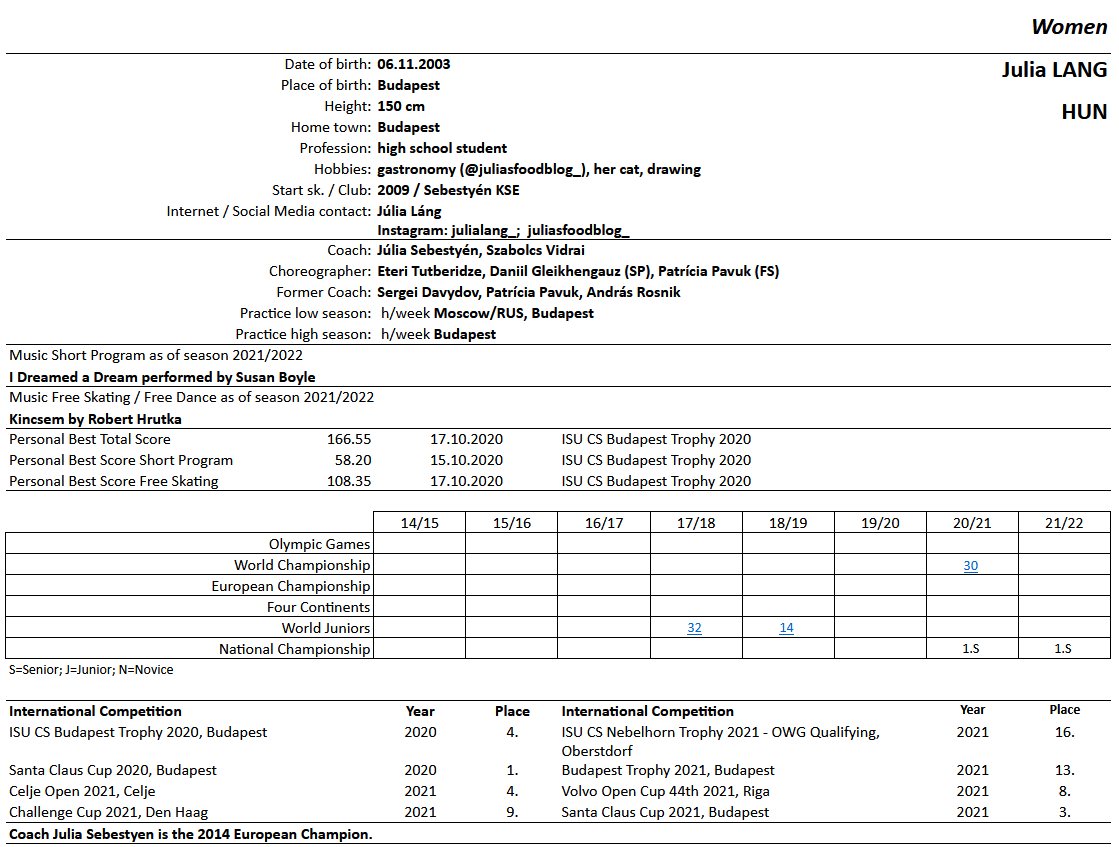 Women

Julia LANG

HUN

Date of birth: 06.11.2003
Place of birth: Budapest
Height: 150 cm
Home town: Budapest
Profession: high school student
Hobbies: gastronomy (@juliasfoodblog_), her cat, drawing
Start sk. / Club: 2009 / Sebestyén KSE
Internet / Social Media contact: Júlia Láng
Instagram: julialang_; juliasfoodblog_

Coach: Júlia Sebestyén, Szabolcs Vidrai
Choreographer: Eteri Tutberidze, Daniil Gleikhengauz (SP), Patrícia Pavuk (FS)
Former Coach: Sergei Davydov, Patrícia Pavuk, András Rosnik
Practice low season: h/week Moscow/RUS, Budapest
Practice high season: h/week Budapest

Music Short Program as of season 2021/2022
I Dreamed a Dream performed by Susan Boyle

Music Free Skating / Free Dance as of season 2021/2022
Kincsem by Robert Hrutka

| Personal Best Total Score | 166.55 | 17.10.2020 | ISU CS Budapest Trophy 2020 |
|---|---|---|---|
| Personal Best Score Short Program | 58.20 | 15.10.2020 | ISU CS Budapest Trophy 2020 |
| Personal Best Score Free Skating | 108.35 | 17.10.2020 | ISU CS Budapest Trophy 2020 |

| | 14/15 | 15/16 | 16/17 | 17/18 | 18/19 | 19/20 | 20/21 | 21/22 |
|---|---|---|---|---|---|---|---|---|
| Olympic Games | | | | | | | | |
| World Championship | | | | | | | 30 | |
| European Championship | | | | | | | | |
| Four Continents | | | | | | | | |
| World Juniors | | | | 32 | 14 | | | |
| National Championship | | | | | | | 1.S | 1.S |

S=Senior; J=Junior; N=Novice

| International Competition | Year | Place | International Competition | Year | Place |
|---|---|---|---|---|---|
| ISU CS Budapest Trophy 2020, Budapest | 2020 | 4. | ISU CS Nebelhorn Trophy 2021 - OWG Qualifying, Oberstdorf | 2021 | 16. |
| Santa Claus Cup 2020, Budapest | 2020 | 1. | Budapest Trophy 2021, Budapest | 2021 | 13. |
| Celje Open 2021, Celje | 2021 | 4. | Volvo Open Cup 44th 2021, Riga | 2021 | 8. |
| Challenge Cup 2021, Den Haag | 2021 | 9. | Santa Claus Cup 2021, Budapest | 2021 | 3. |

Coach Julia Sebestyen is the 2014 European Champion.